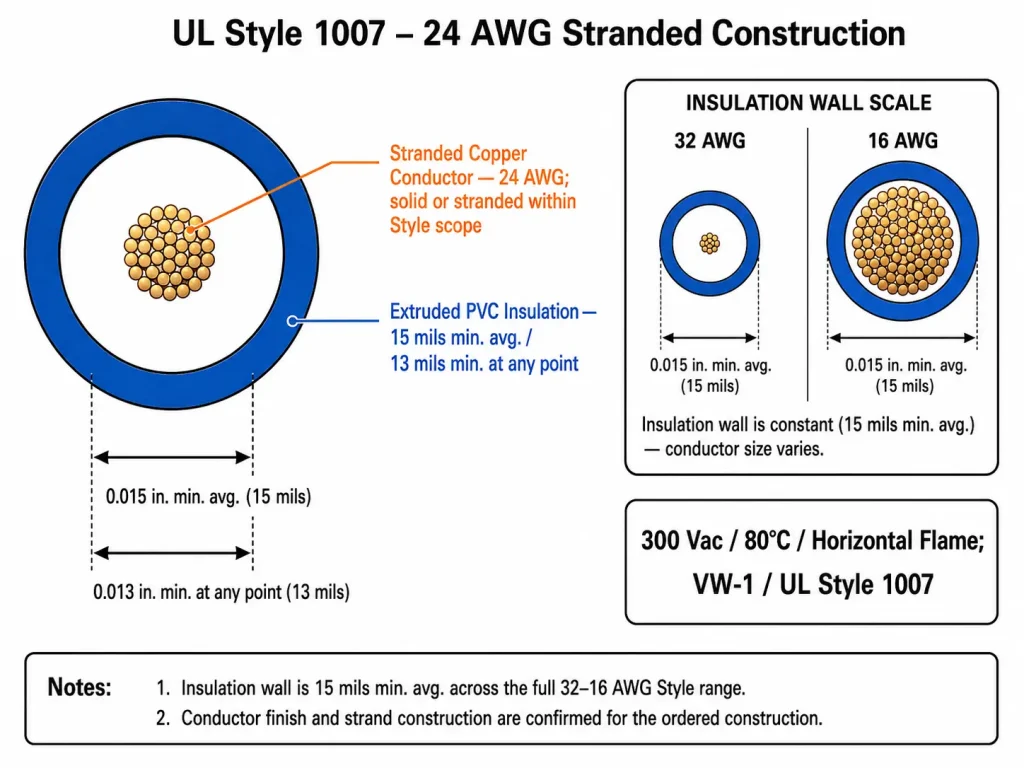 UL Style 1007 – 24 AWG Stranded Construction

Stranded Copper Conductor — 24 AWG; solid or stranded within Style scope

Extruded PVC Insulation — 15 mils min. avg. / 13 mils min. at any point

0.015 in. min. avg. (15 mils)

0.013 in. min. at any point (13 mils)

INSULATION WALL SCALE

32 AWG

0.015 in. min. avg. (15 mils)

16 AWG

0.015 in. min. avg. (15 mils)

Insulation wall is constant (15 mils min. avg.) — conductor size varies.

300 Vac / 80°C / Horizontal Flame; VW-1 / UL Style 1007

Notes:
1. Insulation wall is 15 mils min. avg. across the full 32–16 AWG Style range.
2. Conductor finish and strand construction are confirmed for the ordered construction.